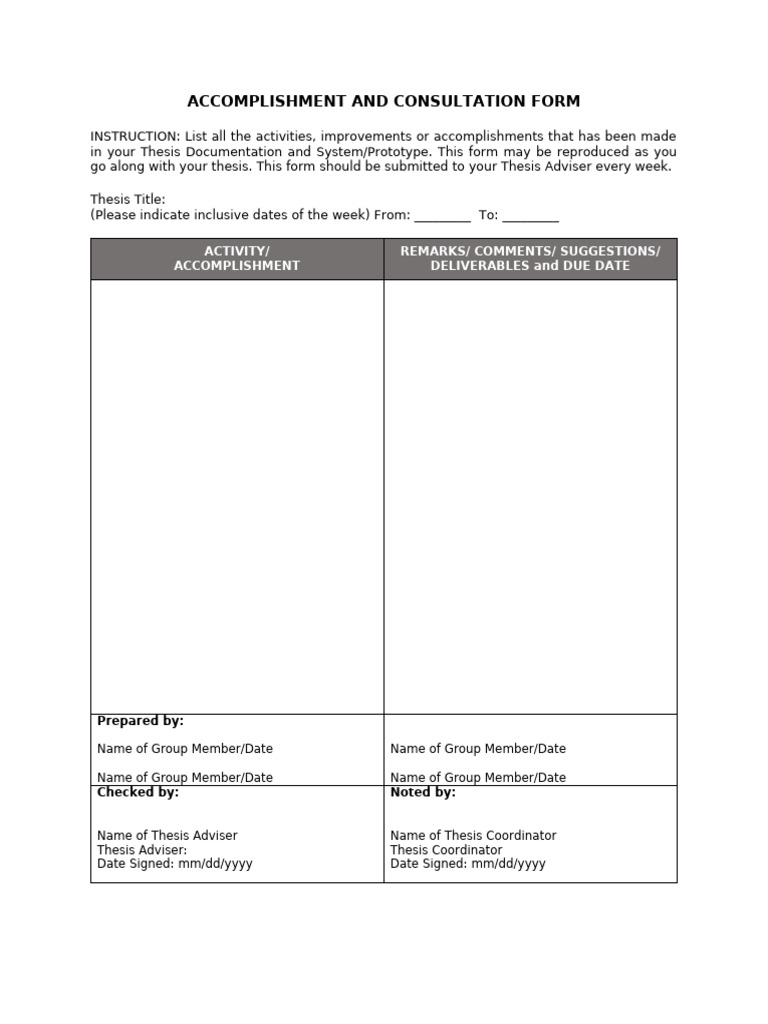 ACCOMPLISHMENT AND CONSULTATION FORM

INSTRUCTION: List all the activities, improvements or accomplishments that has been made in your Thesis Documentation and System/Prototype. This form may be reproduced as you go along with your thesis. This form should be submitted to your Thesis Adviser every week.

Thesis Title:
(Please indicate inclusive dates of the week) From: ________ To: ________

| ACTIVITY/ ACCOMPLISHMENT | REMARKS/ COMMENTS/ SUGGESTIONS/ DELIVERABLES and DUE DATE |
|---|---|
| | |
| **Prepared by:** Name of Group Member/Date Name of Group Member/Date | Name of Group Member/Date Name of Group Member/Date |
| **Checked by:** Name of Thesis Adviser Thesis Adviser: Date Signed: mm/dd/yyyy | **Noted by:** Name of Thesis Coordinator Thesis Coordinator Date Signed: mm/dd/yyyy |